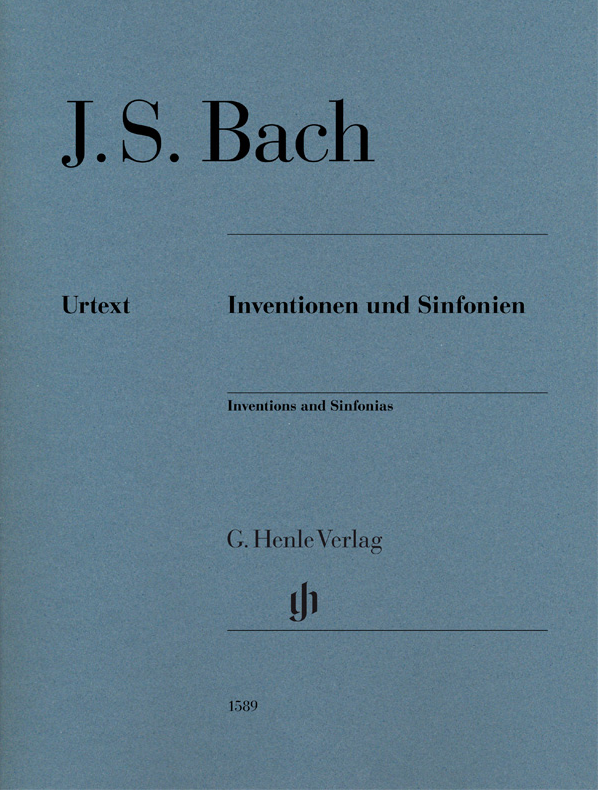 J. S. Bach

Urtext

Inventionen und Sinfonien

Inventions and Sinfonias

G. Henle Verlag

gh

1589